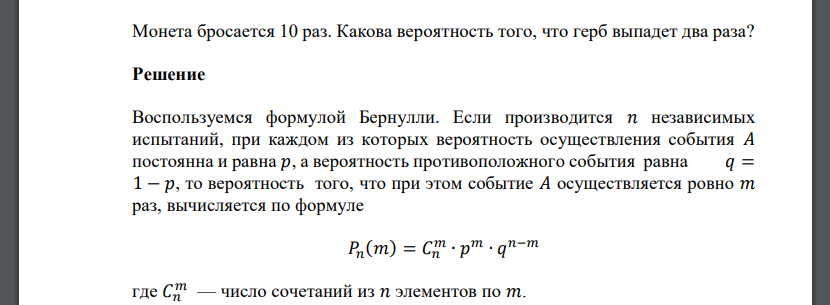 Монета бросается 10 раз. Какова вероятность того, что герб выпадет два раза?

Решение

Воспользуемся формулой Бернулли. Если производится $n$ независимых испытаний, при каждом из которых вероятность осуществления события $A$ постоянна и равна $p$, а вероятность противоположного события равна $q = 1 - p$, то вероятность того, что при этом событие $A$ осуществляется ровно $m$ раз, вычисляется по формуле

$P_n(m) = C_n^m \cdot p^m \cdot q^{n-m}$

где $C_n^m$ — число сочетаний из $n$ элементов по $m$.